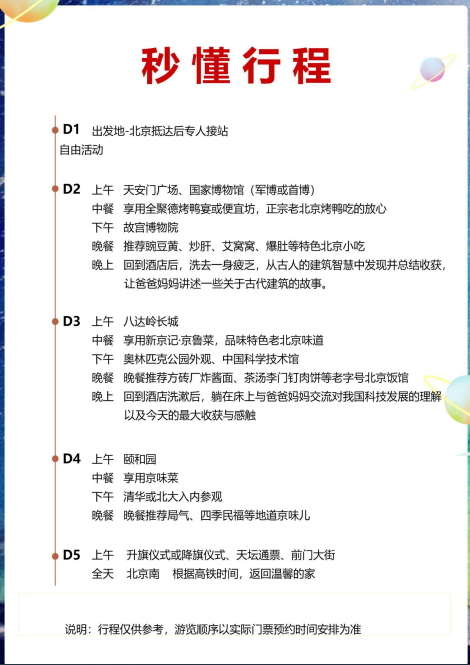 秒懂行程

D1 出发地-北京抵达后专人接站
自由活动

D2 上午 天安门广场、国家博物馆（军博或首博）
中餐 享用全聚德烤鸭宴或便宜坊，正宗老北京烤鸭吃的放心
下午 故宫博物院
晚餐 推荐豌豆黄、炒肝、艾窝窝、爆肚等特色北京小吃
晚上 回到酒店后，洗去一身疲乏，从古人的建筑智慧中发现并总结收获，让爸爸妈妈讲述一些关于古代建筑的故事。

D3 上午 八达岭长城
中餐 享用新京记·京鲁菜，品味特色老北京味道
下午 奥林匹克公园外观、中国科学技术馆
晚餐 晚餐推荐方砖厂炸酱面、茶汤李门钉肉饼等老字号北京饭馆
晚上 回到酒店洗漱后，躺在床上与爸爸妈妈交流对我国科技发展的理解以及今天的最大收获与感触

D4 上午 颐和园
中餐 享用京味菜
下午 清华或北大入内参观
晚餐 晚餐推荐局气、四季民福等地道京味儿

D5 上午 升旗仪式或降旗仪式、天坛通票、前门大街
全天 北京南 根据高铁时间，返回温馨的家

说明：行程仅供参考，游览顺序以实际门票预约时间安排为准